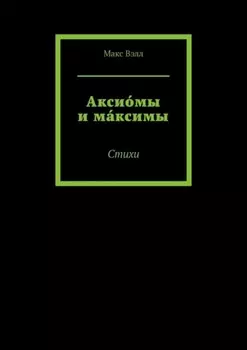 Макс Вэлл

Аксио́мы и ма́ксимы

Стихи